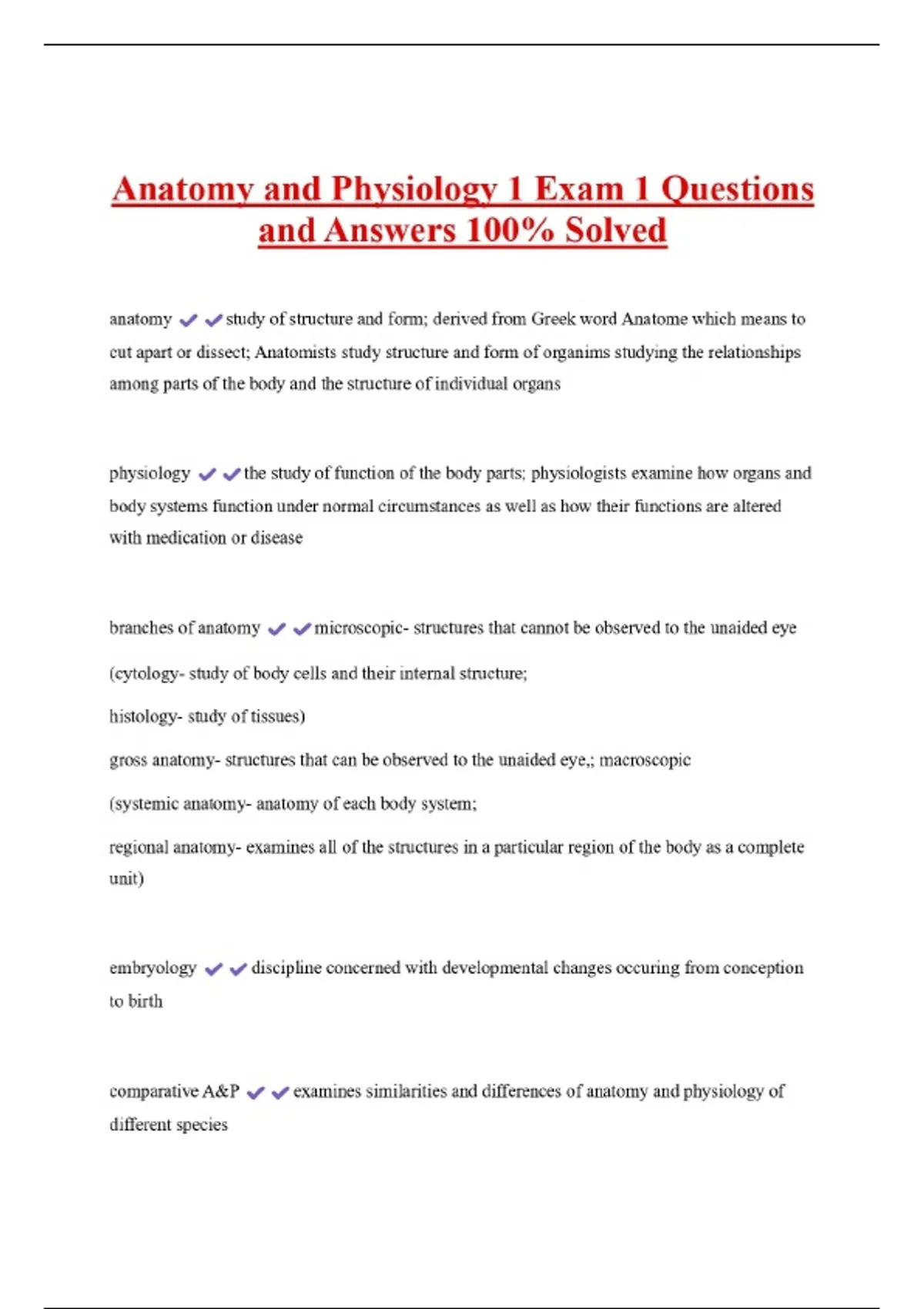 Anatomy and Physiology 1 Exam 1 Questions and Answers 100% Solved

anatomy ✔✔study of structure and form; derived from Greek word Anatome which means to cut apart or dissect; Anatomists study structure and form of organims studying the relationships among parts of the body and the structure of individual organs

physiology ✔✔the study of function of the body parts; physiologists examine how organs and body systems function under normal circumstances as well as how their functions are altered with medication or disease

branches of anatomy ✔✔microscopic- structures that cannot be observed to the unaided eye

(cytology- study of body cells and their internal structure;

histology- study of tissues)

gross anatomy- structures that can be observed to the unaided eye,; macroscopic

(systemic anatomy- anatomy of each body system;

regional anatomy- examines all of the structures in a particular region of the body as a complete unit)

embryology ✔✔discipline concerned with developmental changes occuring from conception to birth

comparative A&P ✔✔examines similarities and differences of anatomy and physiology of different species